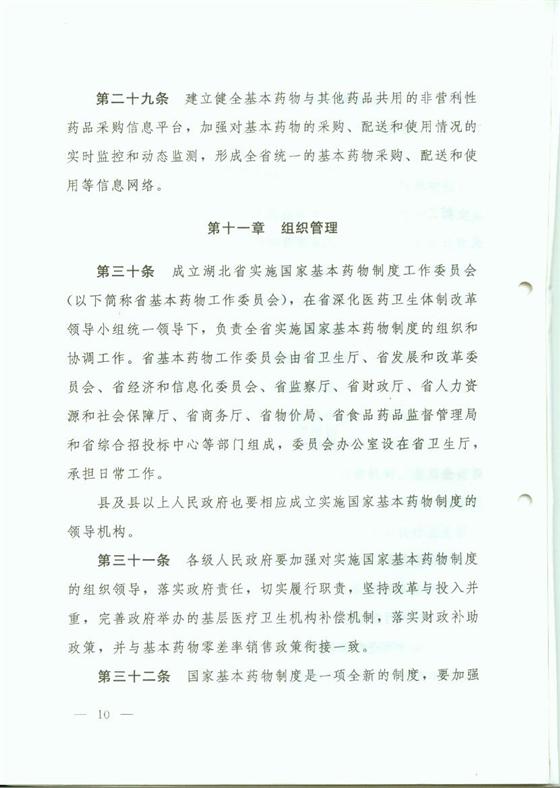 第二十九条　建立健全基本药物与其他药品共用的非营利性药品采购信息平台，加强对基本药物的采购、配送和使用情况的实时监控和动态监测，形成全省统一的基本药物采购、配送和使用等信息网络。

第十一章　组织管理

第三十条　成立湖北省实施国家基本药物制度工作委员会（以下简称省基本药物工作委员会），在省深化医药卫生体制改革领导小组统一领导下，负责全省实施国家基本药物制度的组织和协调工作。省基本药物工作委员会由省卫生厅、省发展和改革委员会、省经济和信息化委员会、省监察厅、省财政厅、省人力资源和社会保障厅、省商务厅、省物价局、省食品药品监督管理局和省综合招投标中心等部门组成，委员会办公室设在省卫生厅，承担日常工作。

县及县以上人民政府也要相应成立实施国家基本药物制度的领导机构。

第三十一条　各级人民政府要加强对实施国家基本药物制度的组织领导，落实政府责任，切实履行职责，坚持改革与投入并重，完善政府举办的基层医疗卫生机构补偿机制，落实财政补助政策，并与基本药物零差率销售政策衔接一致。

第三十二条　国家基本药物制度是一项全新的制度，要加强

— 10 —